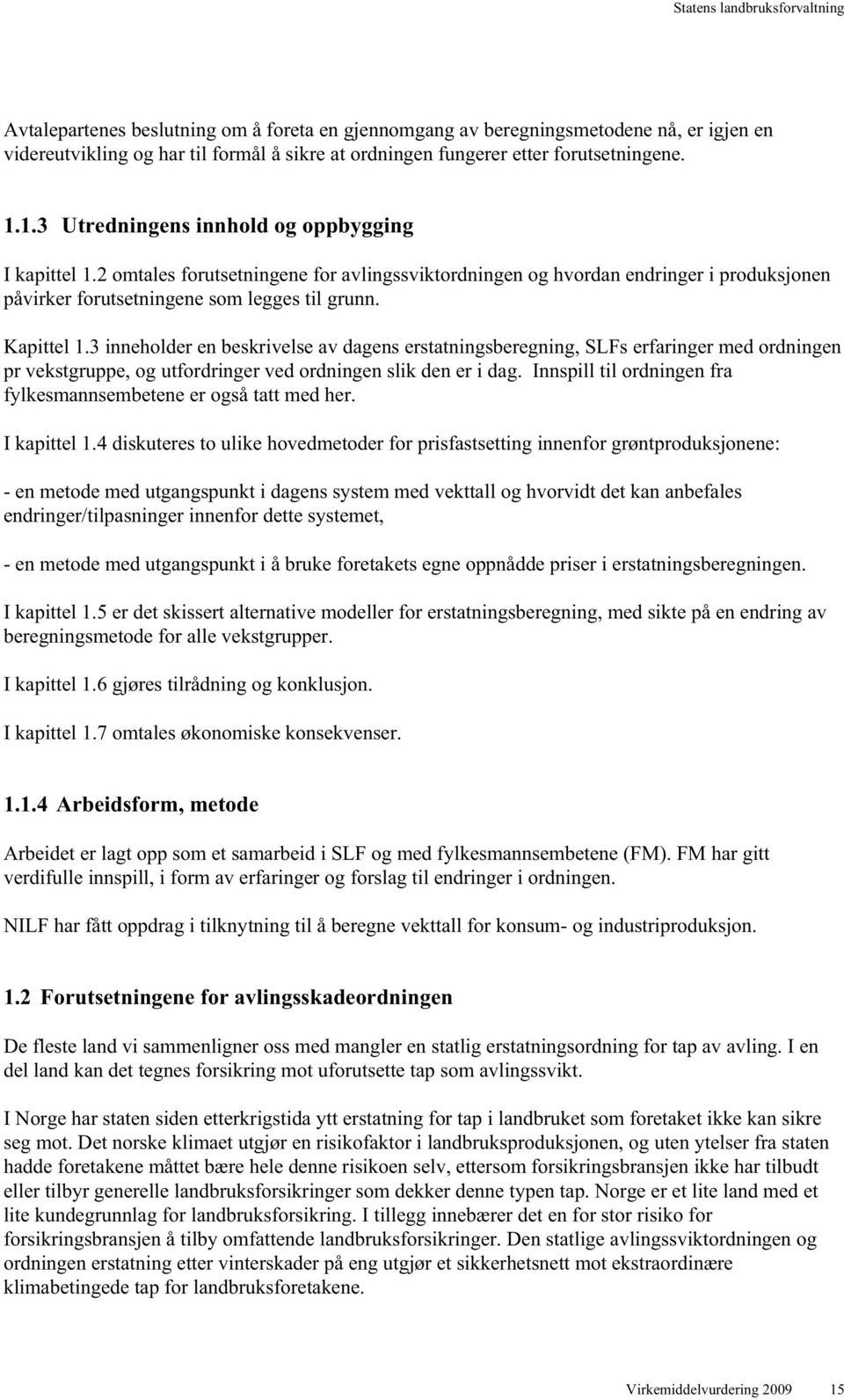 Statens landbruksforvaltning

Avtalepartenes beslutning om å foreta en gjennomgang av beregningsmetodene nå, er igjen en videreutvikling og har til formål å sikre at ordningen fungerer etter forutsetningene.

1.1.3 Utredningens innhold og oppbygging

I kapittel 1.2 omtales forutsetningene for avlingssviktordningen og hvordan endringer i produksjonen påvirker forutsetningene som legges til grunn.

Kapittel 1.3 inneholder en beskrivelse av dagens erstatningsberegning, SLFs erfaringer med ordningen pr vekstgruppe, og utfordringer ved ordningen slik den er i dag. Innspill til ordningen fra fylkesmannsembetene er også tatt med her.

I kapittel 1.4 diskuteres to ulike hovedmetoder for prisfastsetting innenfor grøntproduksjonene:

- en metode med utgangspunkt i dagens system med vekttall og hvorvidt det kan anbefales endringer/tilpasninger innenfor dette systemet,

- en metode med utgangspunkt i å bruke foretakets egne oppnådde priser i erstatningsberegningen.

I kapittel 1.5 er det skissert alternative modeller for erstatningsberegning, med sikte på en endring av beregningsmetode for alle vekstgrupper.

I kapittel 1.6 gjøres tilrådning og konklusjon.

I kapittel 1.7 omtales økonomiske konsekvenser.

1.1.4 Arbeidsform, metode

Arbeidet er lagt opp som et samarbeid i SLF og med fylkesmannsembetene (FM). FM har gitt verdifulle innspill, i form av erfaringer og forslag til endringer i ordningen.

NILF har fått oppdrag i tilknytning til å beregne vekttall for konsum- og industriproduksjon.

1.2 Forutsetningene for avlingsskadeordningen

De fleste land vi sammenligner oss med mangler en statlig erstatningsordning for tap av avling. I en del land kan det tegnes forsikring mot uforutsette tap som avlingssvikt.

I Norge har staten siden etterkrigstida ytt erstatning for tap i landbruket som foretaket ikke kan sikre seg mot. Det norske klimaet utgjør en risikofaktor i landbruksproduksjonen, og uten ytelser fra staten hadde foretakene måttet bære hele denne risikoen selv, ettersom forsikringsbransjen ikke har tilbudt eller tilbyr generelle landbruksforsikringer som dekker denne typen tap. Norge er et lite land med et lite kundegrunnlag for landbruksforsikring. I tillegg innebærer det en for stor risiko for forsikringsbransjen å tilby omfattende landbruksforsikringer. Den statlige avlingssviktordningen og ordningen erstatning etter vinterskader på eng utgjør et sikkerhetsnett mot ekstraordinære klimabetingede tap for landbruksforetakene.

Virkemiddelvurdering 2009 15